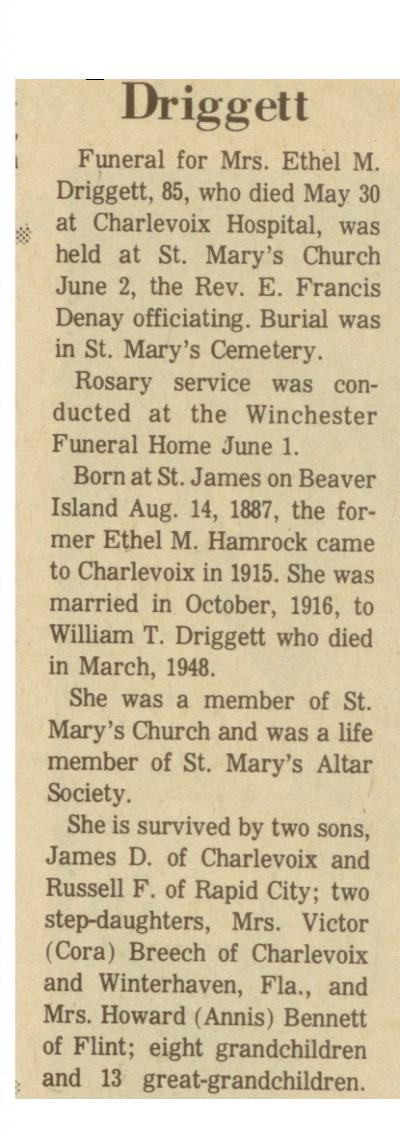 Driggett

Funeral for Mrs. Ethel M. Driggett, 85, who died May 30 at Charlevoix Hospital, was held at St. Mary's Church June 2, the Rev. E. Francis Denay officiating. Burial was in St. Mary's Cemetery.

Rosary service was conducted at the Winchester Funeral Home June 1.

Born at St. James on Beaver Island Aug. 14, 1887, the former Ethel M. Hamrock came to Charlevoix in 1915. She was married in October, 1916, to William T. Driggett who died in March, 1948.

She was a member of St. Mary's Church and was a life member of St. Mary's Altar Society.

She is survived by two sons, James D. of Charlevoix and Russell F. of Rapid City; two step-daughters, Mrs. Victor (Cora) Breech of Charlevoix and Winterhaven, Fla., and Mrs. Howard (Annis) Bennett of Flint; eight grandchildren and 13 great-grandchildren.